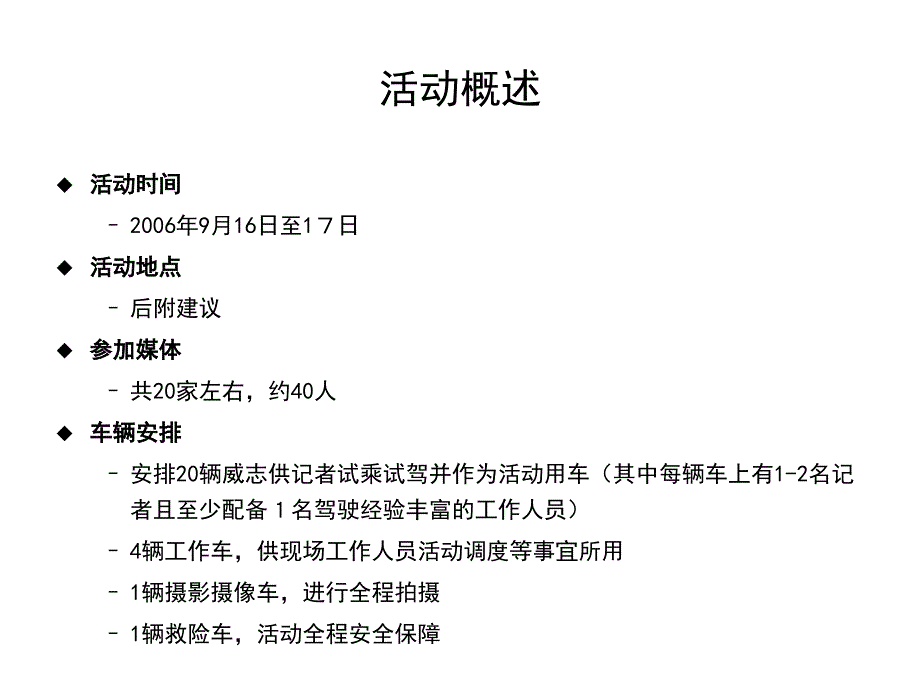 活动概述

◆ 活动时间

– 2006年9月16日至17日

◆ 活动地点

– 后附建议

◆ 参加媒体

– 共20家左右，约40人

◆ 车辆安排

– 安排20辆威志供记者试乘试驾并作为活动用车（其中每辆车上有1-2名记者且至少配备１名驾驶经验丰富的工作人员）

– 4辆工作车，供现场工作人员活动调度等事宜所用

– 1辆摄影摄像车，进行全程拍摄

– 1辆救险车，活动全程安全保障